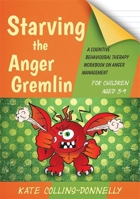 Starving the Anger Gremlin

A COGNITIVE BEHAVIOURAL THERAPY WORKBOOK ON ANGER MANAGEMENT

FOR CHILDREN AGED 5-9

KATE COLLINS-DONNELLY